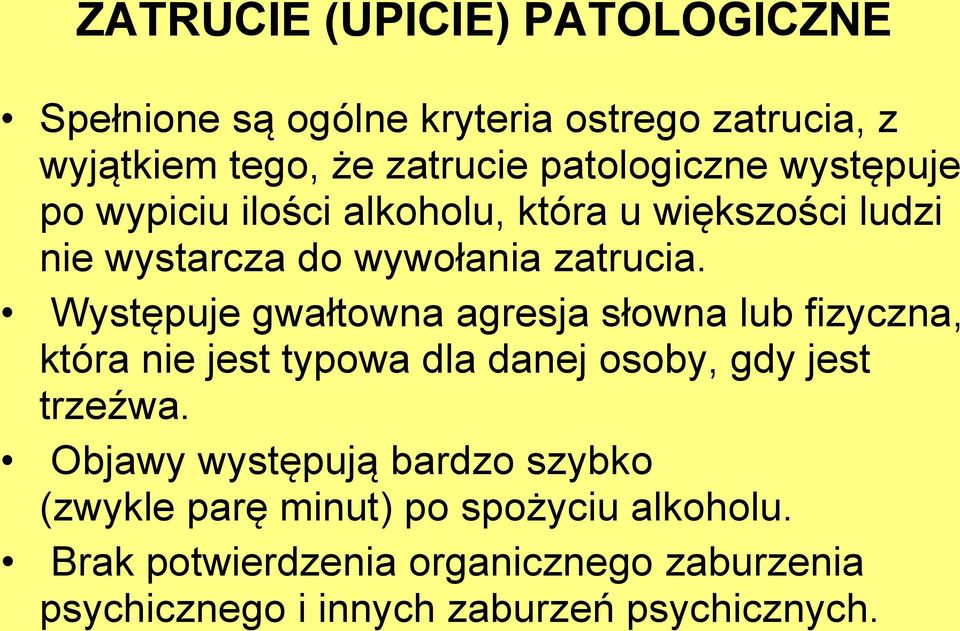 ZATRUCIE (UPICIE) PATOLOGICZNE

• Spełnione są ogólne kryteria ostrego zatrucia, z wyjątkiem tego, że zatrucie patologiczne występuje po wypiciu ilości alkoholu, która u większości ludzi nie wystarcza do wywołania zatrucia.

• Występuje gwałtowna agresja słowna lub fizyczna, która nie jest typowa dla danej osoby, gdy jest trzeźwa.

• Objawy występują bardzo szybko (zwykle parę minut) po spożyciu alkoholu.

• Brak potwierdzenia organicznego zaburzenia psychicznego i innych zaburzeń psychicznych.